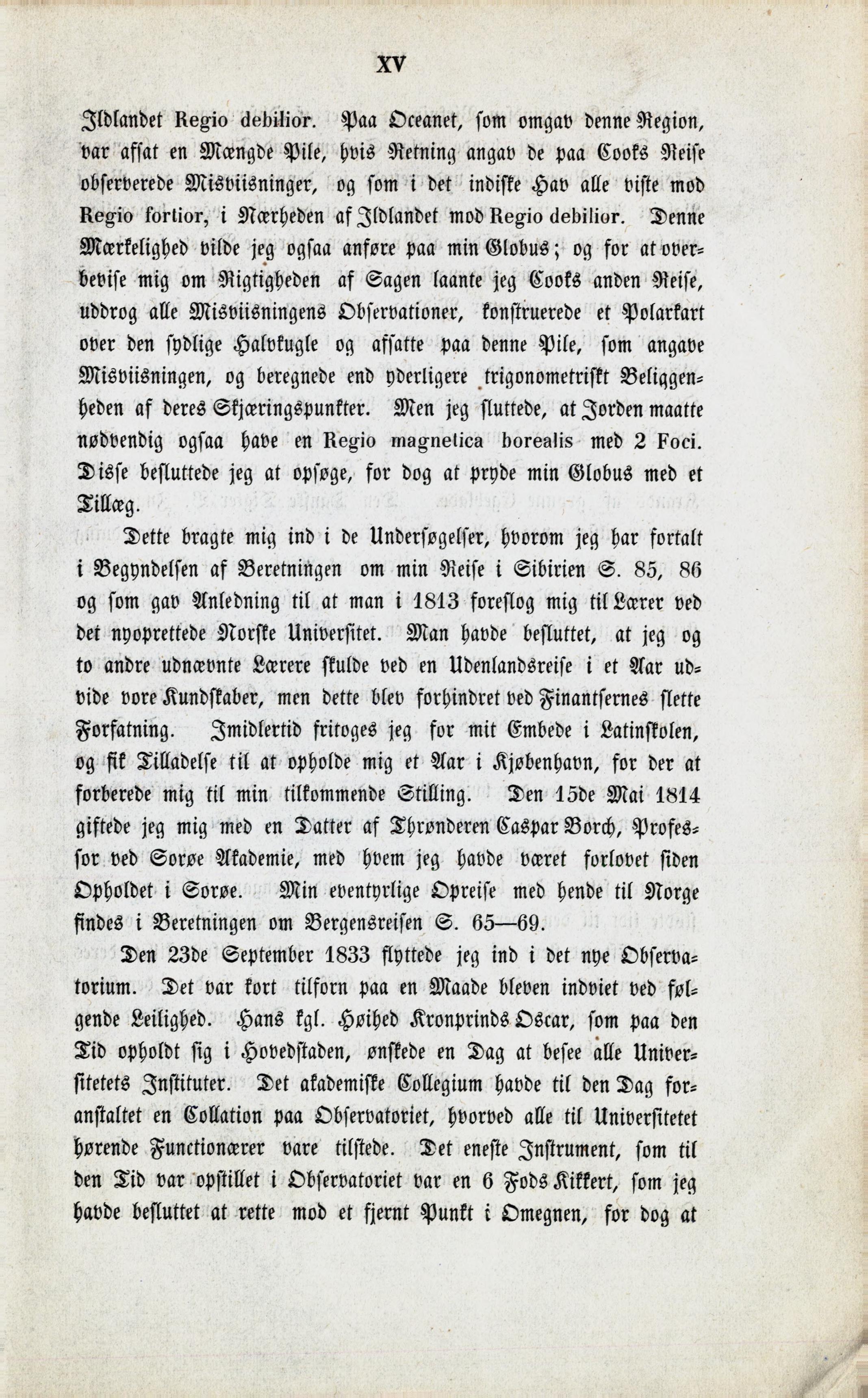 XV

Ildlandet Regio debilior. Paa Oceanet, som omgav denne Region, var afsat en Mængde Pile, hvis Retning angav de paa Cooks Reise observerede Misviisninger, og som i det indiske Hav alle viste mod Regio fortior, i Nærheden af Ildlandet mod Regio debilior. Denne Mærkelighed vilde jeg ogsaa anføre paa min Globus; og for at overbevise mig om Rigtigheden af Sagen laante jeg Cooks anden Reise, uddrog alle Misviisningens Observationer, konstruerede et Polarkart over den sydlige Halvkugle og afsatte paa denne Pile, som angave Misviisningen, og beregnede end yderligere trigonometriskt Beliggenheden af deres Skjæringspunkter. Men jeg sluttede, at Jorden maatte nødvendig ogsaa have en Regio magnetica borealis med 2 Foci. Disse besluttede jeg at opsøge, for dog at pryde min Globus med et Tillæg.

Dette bragte mig ind i de Undersøgelser, hvorom jeg har fortalt i Begyndelsen af Beretningen om min Reise i Sibirien S. 85, 86 og som gav Anledning til at man i 1813 foreslog mig til Lærer ved det nyoprettede Norske Universitet. Man havde besluttet, at jeg og to andre udnævnte Lærere skulde ved en Udenlandsreise i et Aar udvide vore Kundskaber, men dette blev forhindret ved Finantsernes slette Forfatning. Imidlertid fritoges jeg for mit Embede i Latinskolen, og fik Tilladelse til at opholde mig et Aar i Kjøbenhavn, for der at forberede mig til min tilkommende Stilling. Den 15de Mai 1814 giftede jeg mig med en Datter af Thrønderen Caspar Borch, Professor ved Sorøe Akademie, med hvem jeg havde været forlovet siden Opholdet i Sorøe. Min eventyrlige Opreise med hende til Norge findes i Beretningen om Bergensreisen S. 65—69.

Den 23de September 1833 flyttede jeg ind i det nye Observatorium. Det var kort tilforn paa en Maade bleven indviet ved følgende Leilighed. Hans kgl. Høihed Kronprinds Oscar, som paa den Tid opholdt sig i Hovedstaden, ønskede en Dag at besee alle Universitetets Instituter. Det akademiske Collegium havde til den Dag foranstaltet en Collation paa Observatoriet, hvorved alle til Universitetet hørende Functionærer vare tilstede. Det eneste Instrument, som til den Tid var opstillet i Observatoriet var en 6 Fods Kikkert, som jeg havde besluttet at rette mod et fjernt Punkt i Omegnen, for dog at